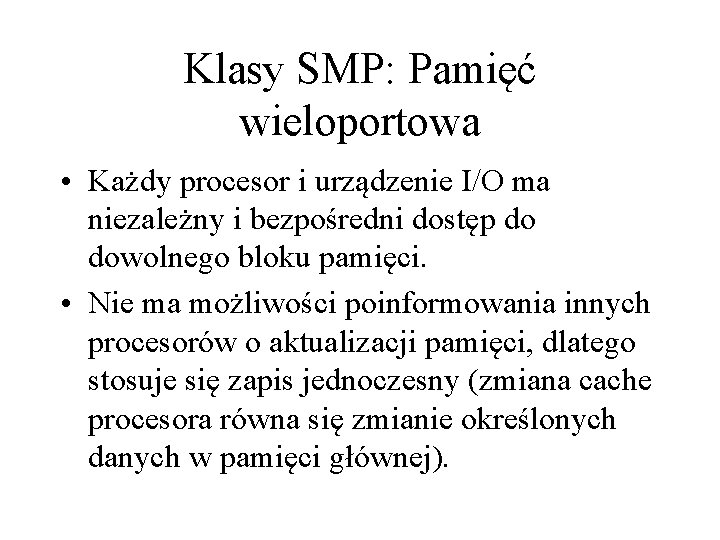 Klasy SMP: Pamięć wieloportowa

• Każdy procesor i urządzenie I/O ma niezależny i bezpośredni dostęp do dowolnego bloku pamięci.

• Nie ma możliwości poinformowania innych procesorów o aktualizacji pamięci, dlatego stosuje się zapis jednoczesny (zmiana cache procesora równa się zmianie określonych danych w pamięci głównej).